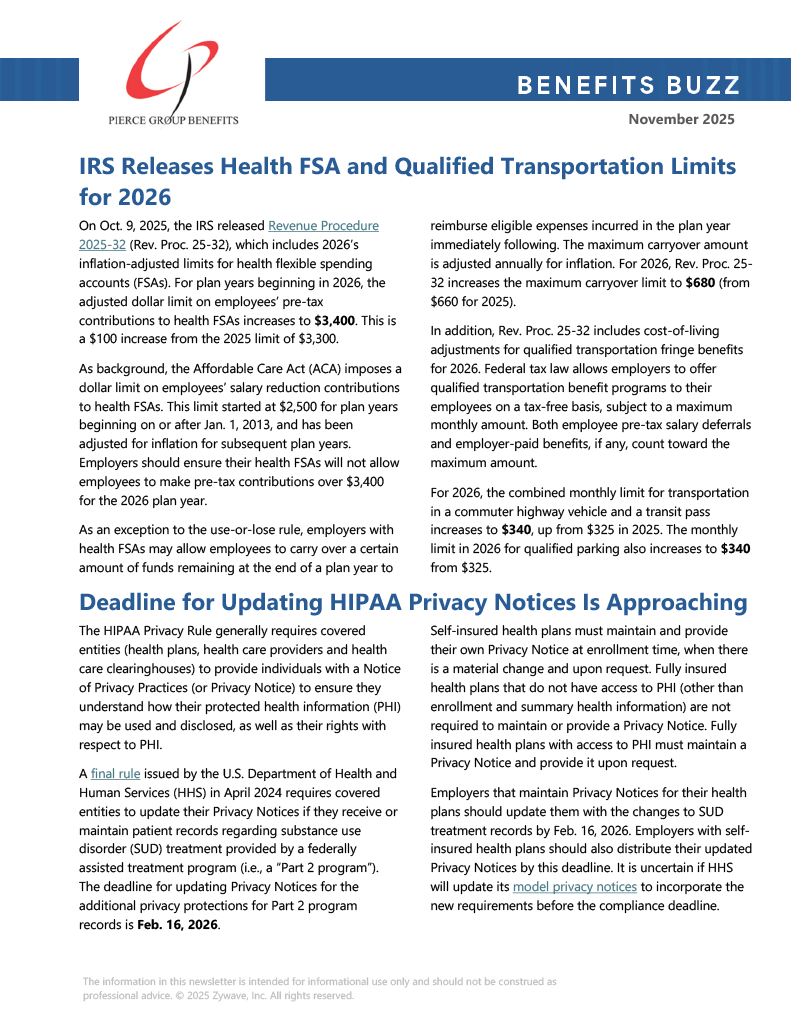 PIERCE GROUP BENEFITS

BENEFITS BUZZ

November 2025

IRS Releases Health FSA and Qualified Transportation Limits for 2026

On Oct. 9, 2025, the IRS released Revenue Procedure 2025-32 (Rev. Proc. 25-32), which includes 2026's inflation-adjusted limits for health flexible spending accounts (FSAs). For plan years beginning in 2026, the adjusted dollar limit on employees' pre-tax contributions to health FSAs increases to **$3,400**. This is a $100 increase from the 2025 limit of $3,300.

As background, the Affordable Care Act (ACA) imposes a dollar limit on employees' salary reduction contributions to health FSAs. This limit started at $2,500 for plan years beginning on or after Jan. 1, 2013, and has been adjusted for inflation for subsequent plan years. Employers should ensure their health FSAs will not allow employees to make pre-tax contributions over $3,400 for the 2026 plan year.

As an exception to the use-or-lose rule, employers with health FSAs may allow employees to carry over a certain amount of funds remaining at the end of a plan year to reimburse eligible expenses incurred in the plan year immediately following. The maximum carryover amount is adjusted annually for inflation. For 2026, Rev. Proc. 25-32 increases the maximum carryover limit to **$680** (from $660 for 2025).

In addition, Rev. Proc. 25-32 includes cost-of-living adjustments for qualified transportation fringe benefits for 2026. Federal tax law allows employers to offer qualified transportation benefit programs to their employees on a tax-free basis, subject to a maximum monthly amount. Both employee pre-tax salary deferrals and employer-paid benefits, if any, count toward the maximum amount.

For 2026, the combined monthly limit for transportation in a commuter highway vehicle and a transit pass increases to **$340**, up from $325 in 2025. The monthly limit in 2026 for qualified parking also increases to **$340** from $325.

Deadline for Updating HIPAA Privacy Notices Is Approaching

The HIPAA Privacy Rule generally requires covered entities (health plans, health care providers and health care clearinghouses) to provide individuals with a Notice of Privacy Practices (or Privacy Notice) to ensure they understand how their protected health information (PHI) may be used and disclosed, as well as their rights with respect to PHI.

A final rule issued by the U.S. Department of Health and Human Services (HHS) in April 2024 requires covered entities to update their Privacy Notices if they receive or maintain patient records regarding substance use disorder (SUD) treatment provided by a federally assisted treatment program (i.e., a "Part 2 program"). The deadline for updating Privacy Notices for the additional privacy protections for Part 2 program records is **Feb. 16, 2026**.

Self-insured health plans must maintain and provide their own Privacy Notice at enrollment time, when there is a material change and upon request. Fully insured health plans that do not have access to PHI (other than enrollment and summary health information) are not required to maintain or provide a Privacy Notice. Fully insured health plans with access to PHI must maintain a Privacy Notice and provide it upon request.

Employers that maintain Privacy Notices for their health plans should update them with the changes to SUD treatment records by Feb. 16, 2026. Employers with self-insured health plans should also distribute their updated Privacy Notices by this deadline. It is uncertain if HHS will update its model privacy notices to incorporate the new requirements before the compliance deadline.

The information in this newsletter is intended for informational use only and should not be construed as professional advice. © 2025 Zywave, Inc. All rights reserved.